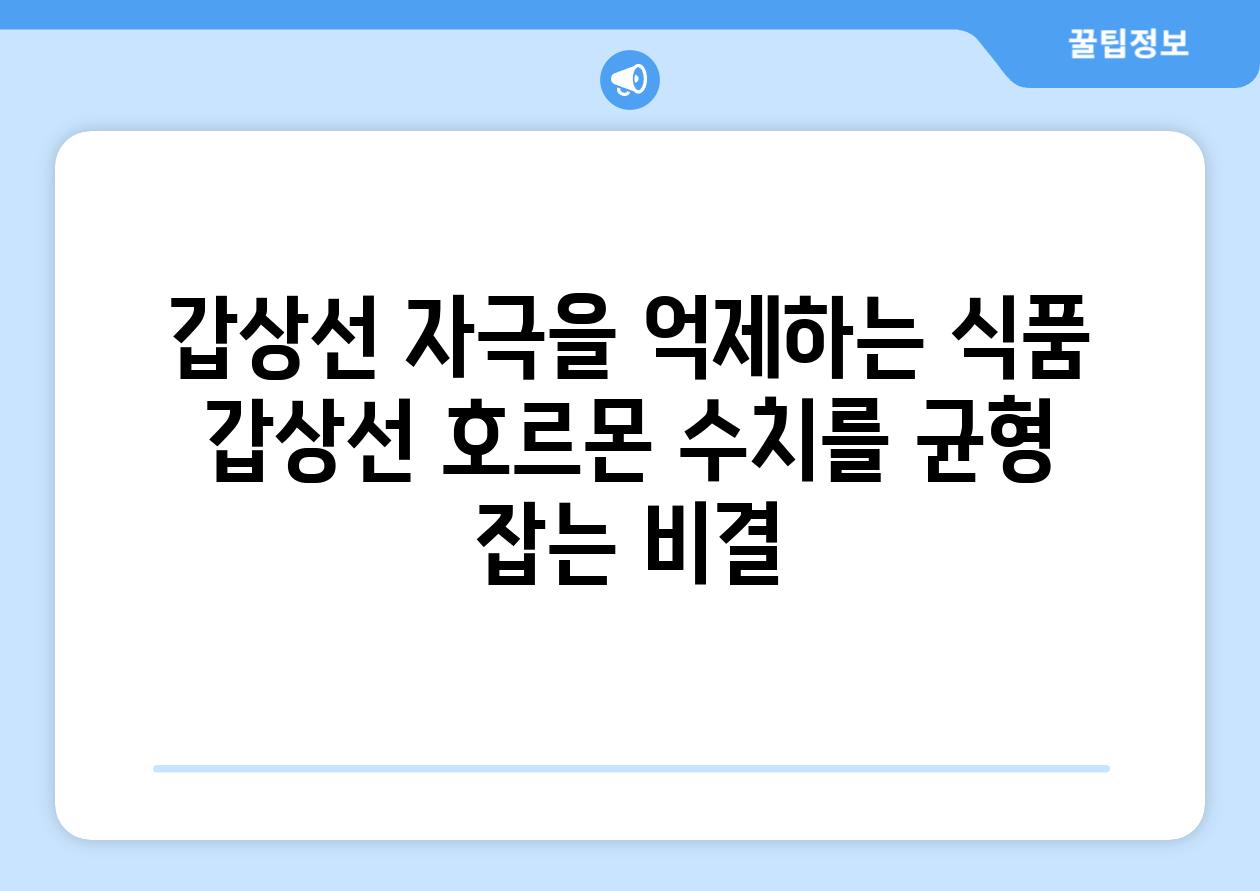 꿀팁정보

갑상선 자극을 억제하는 식품 갑상선 호르몬 수치를 균형 잡는 비결